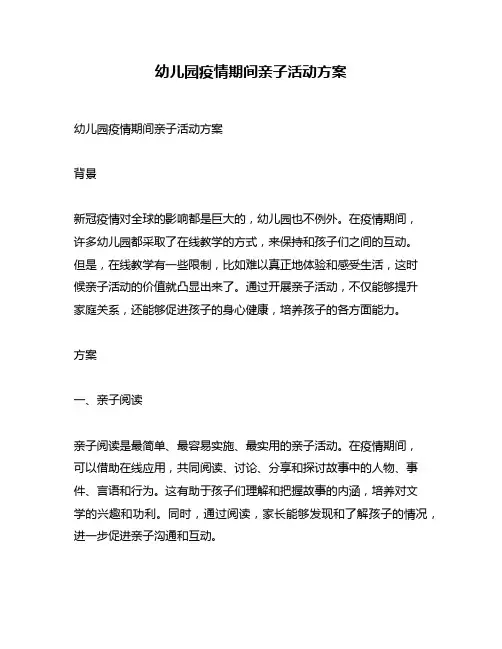 幼儿园疫情期间亲子活动方案

幼儿园疫情期间亲子活动方案

背景

新冠疫情对全球的影响都是巨大的，幼儿园也不例外。在疫情期间，许多幼儿园都采取了在线教学的方式，来保持和孩子们之间的互动。但是，在线教学有一些限制，比如难以真正地体验和感受生活，这时候亲子活动的价值就凸显出来了。通过开展亲子活动，不仅能够提升家庭关系，还能够促进孩子的身心健康，培养孩子的各方面能力。

方案

一、亲子阅读

亲子阅读是最简单、最容易实施、最实用的亲子活动。在疫情期间，可以借助在线应用，共同阅读、讨论、分享和探讨故事中的人物、事件、言语和行为。这有助于孩子们理解和把握故事的内涵，培养对文学的兴趣和功利。同时，通过阅读，家长能够发现和了解孩子的情况，进一步促进亲子沟通和互动。